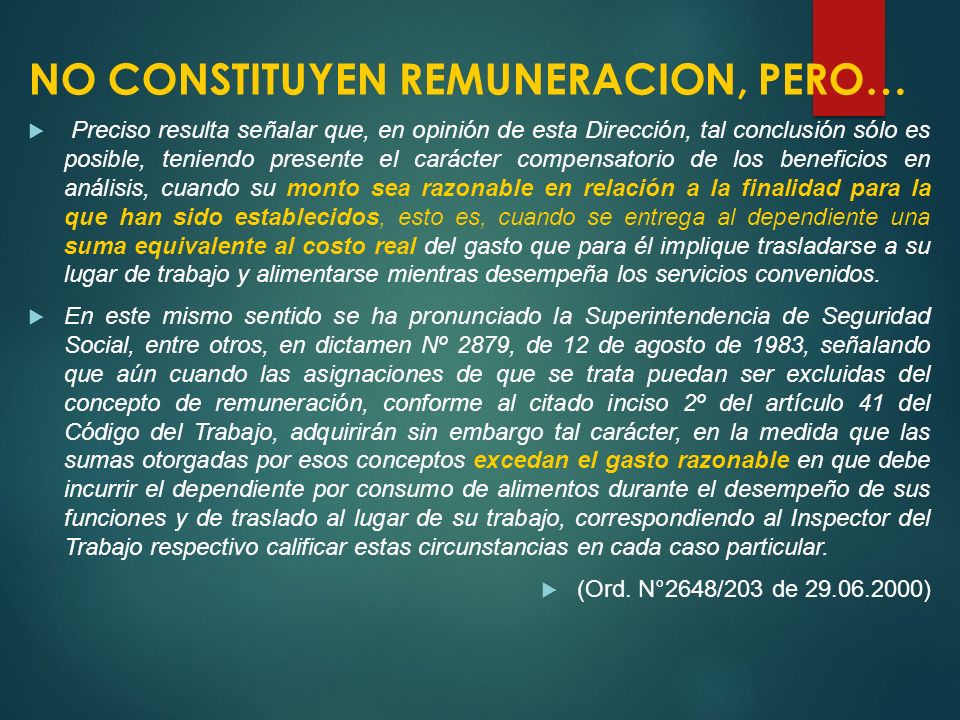 NO CONSTITUYEN REMUNERACION, PERO…

Preciso resulta señalar que, en opinión de esta Dirección, tal conclusión sólo es posible, teniendo presente el carácter compensatorio de los beneficios en análisis, cuando su monto sea razonable en relación a la finalidad para la que han sido establecidos, esto es, cuando se entrega al dependiente una suma equivalente al costo real del gasto que para él implique trasladarse a su lugar de trabajo y alimentarse mientras desempeña los servicios convenidos.

En este mismo sentido se ha pronunciado la Superintendencia de Seguridad Social, entre otros, en dictamen Nº 2879, de 12 de agosto de 1983, señalando que aún cuando las asignaciones de que se trata puedan ser excluidas del concepto de remuneración, conforme al citado inciso 2º del artículo 41 del Código del Trabajo, adquirirán sin embargo tal carácter, en la medida que las sumas otorgadas por esos conceptos excedan el gasto razonable en que debe incurrir el dependiente por consumo de alimentos durante el desempeño de sus funciones y de traslado al lugar de su trabajo, correspondiendo al Inspector del Trabajo respectivo calificar estas circunstancias en cada caso particular.

(Ord. N°2648/203 de 29.06.2000)